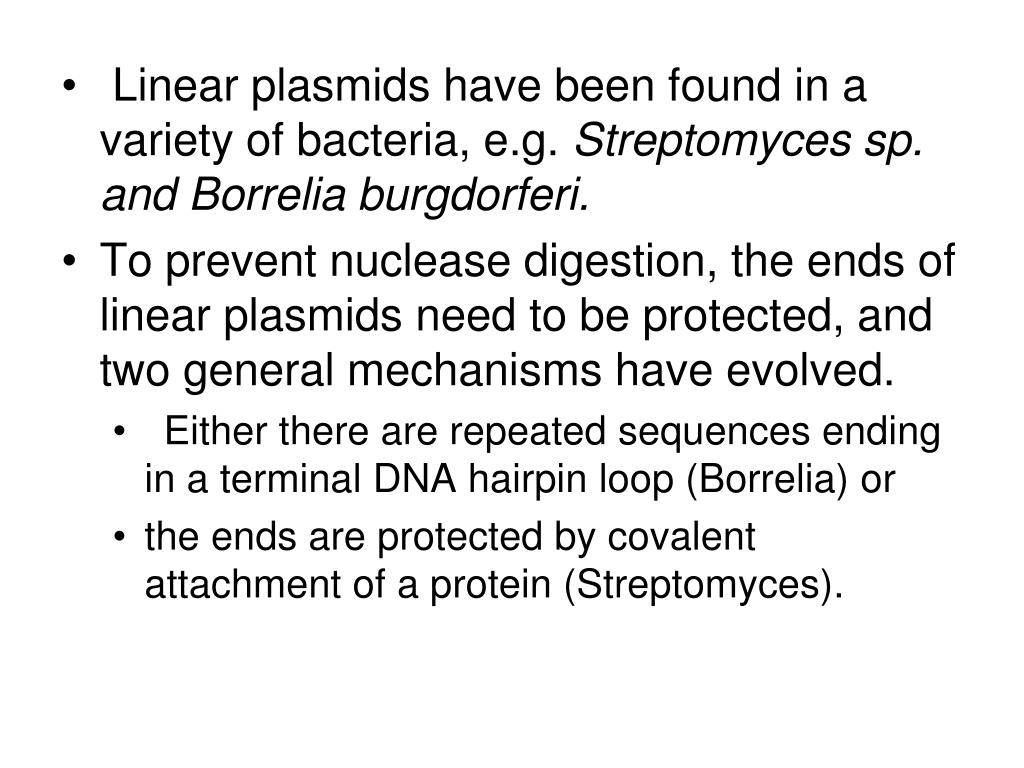 • Linear plasmids have been found in a variety of bacteria, e.g. Streptomyces sp. and Borrelia burgdorferi.

• To prevent nuclease digestion, the ends of linear plasmids need to be protected, and two general mechanisms have evolved.

• Either there are repeated sequences ending in a terminal DNA hairpin loop (Borrelia) or

• the ends are protected by covalent attachment of a protein (Streptomyces).